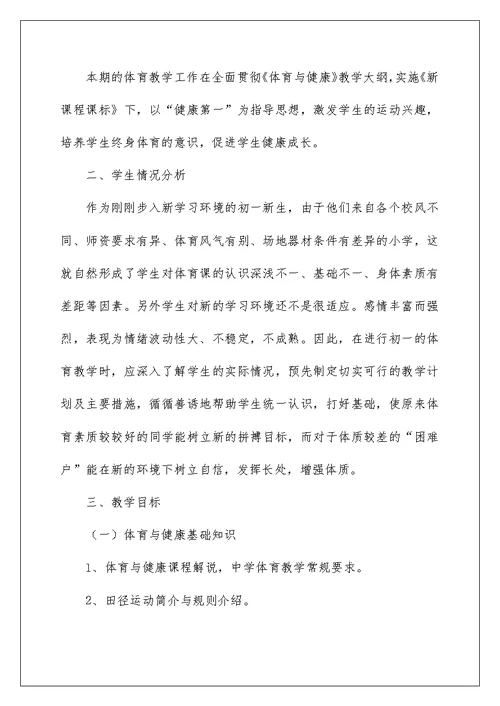 本期的体育教学工作在全面贯彻《体育与健康》教学大纲，实施《新课程课标》下，以“健康第一”为指导思想，激发学生的运动兴趣，培养学生终身体育的意识，促进学生健康成长。

二、学生情况分析

作为刚刚步入新学习环境的初一新生，由于他们来自各个校风不同、师资要求有异、体育风气有别、场地器材条件有差异的小学，这就自然形成了学生对体育课的认识深浅不一、基础不一、身体素质有差距等因素。另外学生对新的学习环境还不是很适应。感情丰富而强烈，表现为情绪波动性大、不稳定，不成熟。因此，在进行初一的体育教学时，应深入了解学生的实际情况，预先制定切实可行的教学计划及主要措施，循循善诱地帮助学生统一认识，打好基础，使原来体育素质较较好的同学能树立新的拼搏目标，而对于体质较差的“困难户”能在新的环境下树立自信，发挥长处，增强体质。

三、教学目标

（一）体育与健康基础知识

1、体育与健康课程解说，中学体育教学常规要求。

2、田径运动简介与规则介绍。